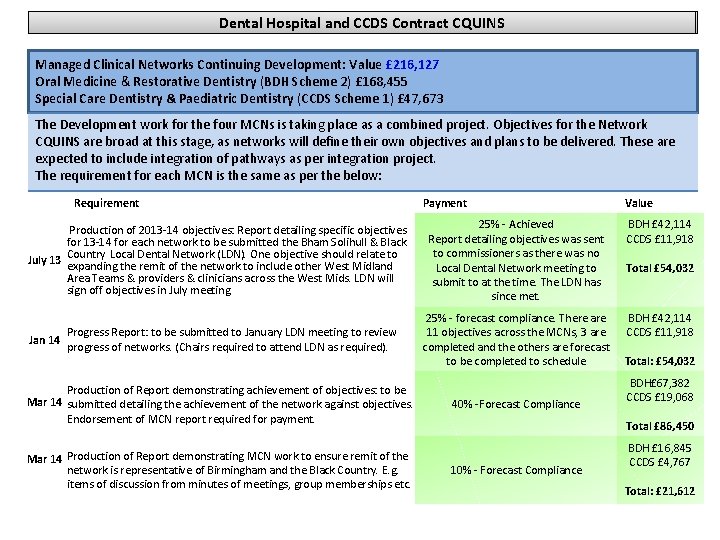 Dental Hospital and CCDS Contract CQUINS

Managed Clinical Networks Continuing Development: Value £216,127
Oral Medicine & Restorative Dentistry (BDH Scheme 2) £168,455
Special Care Dentistry & Paediatric Dentistry (CCDS Scheme 1) £47,673

The Development work for the four MCNs is taking place as a combined project. Objectives for the Network CQUINS are broad at this stage, as networks will define their own objectives and plans to be delivered. These are expected to include integration of pathways as per integration project.
The requirement for each MCN is the same as per the below:

| | Requirement | Payment | Value |
|---|---|---|---|
| July 13 | Production of 2013-14 objectives: Report detailing specific objectives for 13-14 for each network to be submitted the Bham Solihull & Black Country Local Dental Network (LDN). One objective should relate to expanding the remit of the network to include other West Midland Area Teams & providers & clinicians across the West Mids. LDN will sign off objectives in July meeting | 25% - Achieved Report detailing objectives was sent to commissioners as there was no Local Dental Network meeting to submit to at the time. The LDN has since met. | BDH £42,114 CCDS £11,918 Total £54,032 |
| Jan 14 | Progress Report: to be submitted to January LDN meeting to review progress of networks. (Chairs required to attend LDN as required). | 25% - forecast compliance. There are 11 objectives across the MCNs, 3 are completed and the others are forecast to be completed to schedule | BDH £42,114 CCDS £11,918 Total: £54,032 |
| Mar 14 | Production of Report demonstrating achievement of objectives: to be submitted detailing the achievement of the network against objectives. Endorsement of MCN report required for payment. | 40% - Forecast Compliance | BDH£67,382 CCDS £19,068 Total £86,450 |
| Mar 14 | Production of Report demonstrating MCN work to ensure remit of the network is representative of Birmingham and the Black Country. E.g. items of discussion from minutes of meetings, group memberships etc. | 10% - Forecast Compliance | BDH £16,845 CCDS £4,767 Total: £21,612 |